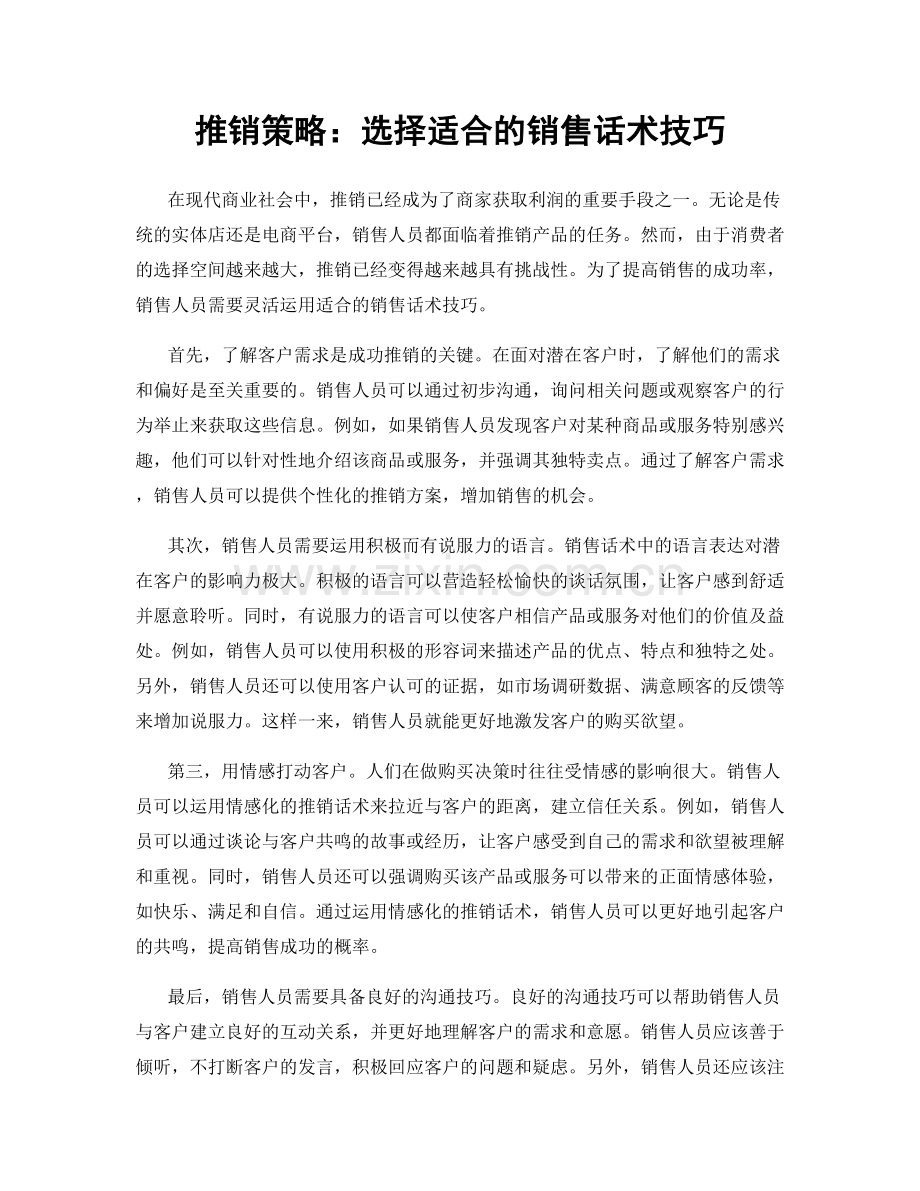 推销策略：选择适合的销售话术技巧

在现代商业社会中，推销已经成为了商家获取利润的重要手段之一。无论是传统的实体店还是电商平台，销售人员都面临着推销产品的任务。然而，由于消费者的选择空间越来越大，推销已经变得越来越具有挑战性。为了提高销售的成功率，销售人员需要灵活运用适合的销售话术技巧。

首先，了解客户需求是成功推销的关键。在面对潜在客户时，了解他们的需求和偏好是至关重要的。销售人员可以通过初步沟通，询问相关问题或观察客户的行为举止来获取这些信息。例如，如果销售人员发现客户对某种商品或服务特别感兴趣，他们可以针对性地介绍该商品或服务，并强调其独特卖点。通过了解客户需求，销售人员可以提供个性化的推销方案，增加销售的机会。

其次，销售人员需要运用积极而有说服力的语言。销售话术中的语言表达对潜在客户的影响力极大。积极的语言可以营造轻松愉快的谈话氛围，让客户感到舒适并愿意聆听。同时，有说服力的语言可以使客户相信产品或服务对他们的价值及益处。例如，销售人员可以使用积极的形容词来描述产品的优点、特点和独特之处。另外，销售人员还可以使用客户认可的证据，如市场调研数据、满意顾客的反馈等来增加说服力。这样一来，销售人员就能更好地激发客户的购买欲望。

第三，用情感打动客户。人们在做购买决策时往往受情感的影响很大。销售人员可以运用情感化的推销话术来拉近与客户的距离，建立信任关系。例如，销售人员可以通过谈论与客户共鸣的故事或经历，让客户感受到自己的需求和欲望被理解和重视。同时，销售人员还可以强调购买该产品或服务可以带来的正面情感体验，如快乐、满足和自信。通过运用情感化的推销话术，销售人员可以更好地引起客户的共鸣，提高销售成功的概率。

最后，销售人员需要具备良好的沟通技巧。良好的沟通技巧可以帮助销售人员与客户建立良好的互动关系，并更好地理解客户的需求和意愿。销售人员应该善于倾听，不打断客户的发言，积极回应客户的问题和疑虑。另外，销售人员还应该注

www.zixin.com.cn